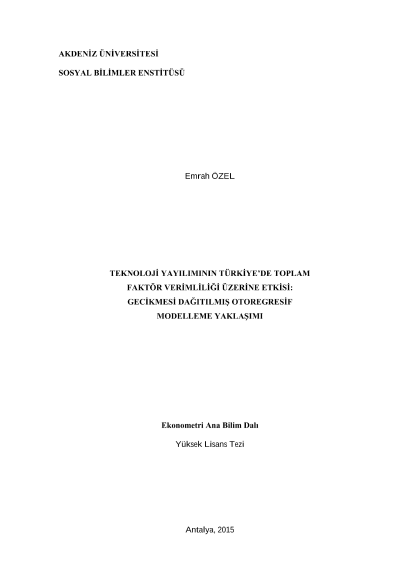 AKDENİZ ÜNİVERSİTESİ

SOSYAL BİLİMLER ENSTİTÜSÜ

Emrah ÖZEL

TEKNOLOJİ YAYILIMININ TÜRKİYE'DE TOPLAM
FAKTÖR VERİMLİLİĞİ ÜZERİNE ETKİSİ:
GECİKMESİ DAĞITILMIŞ OTOREGRESİF
MODELLEME YAKLAŞIMI

Ekonometri Ana Bilim Dalı

Yüksek Lisans Tezi

Antalya, 2015